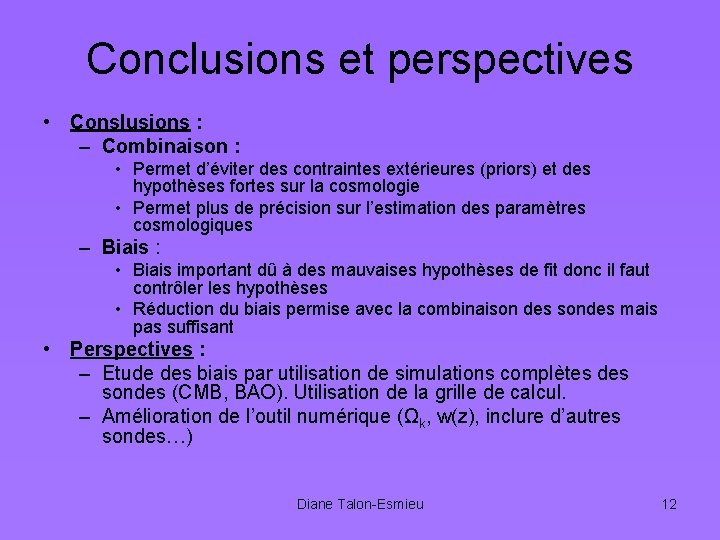 Conclusions et perspectives

• Conslusions :
- Combinaison :
• Permet d'éviter des contraintes extérieures (priors) et des hypothèses fortes sur la cosmologie
• Permet plus de précision sur l'estimation des paramètres cosmologiques
- Biais :
• Biais important dû à des mauvaises hypothèses de fit donc il faut contrôler les hypothèses
• Réduction du biais permise avec la combinaison des sondes mais pas suffisant
• Perspectives :
- Etude des biais par utilisation de simulations complètes des sondes (CMB, BAO). Utilisation de la grille de calcul.
- Amélioration de l'outil numérique ($\Omega_k$, w(z), inclure d'autres sondes…)

Diane Talon-Esmieu

12